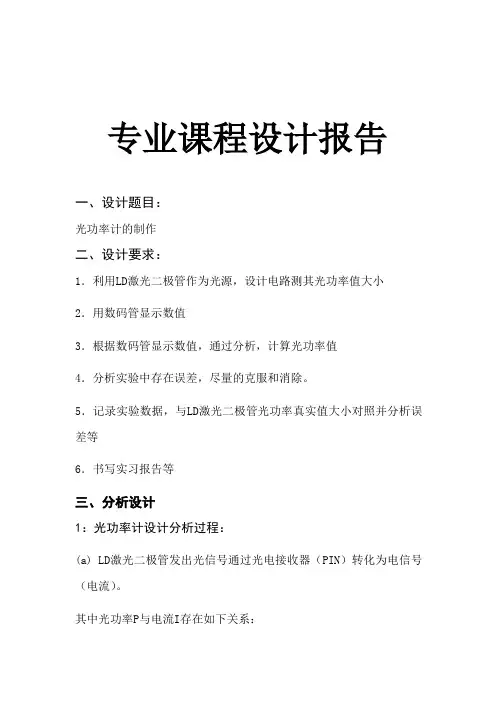 专业课程设计报告

一、设计题目：

光功率计的制作

二、设计要求：

1．利用LD激光二极管作为光源，设计电路测其光功率值大小

2．用数码管显示数值

3．根据数码管显示数值，通过分析，计算光功率值

4．分析实验中存在误差，尽量的克服和消除。

5．记录实验数据，与LD激光二极管光功率真实值大小对照并分析误差等

6．书写实习报告等

三、分析设计

1：光功率计设计分析过程：

(a) LD激光二极管发出光信号通过光电接收器（PIN）转化为电信号（电流）。

其中光功率P与电流I存在如下关系：